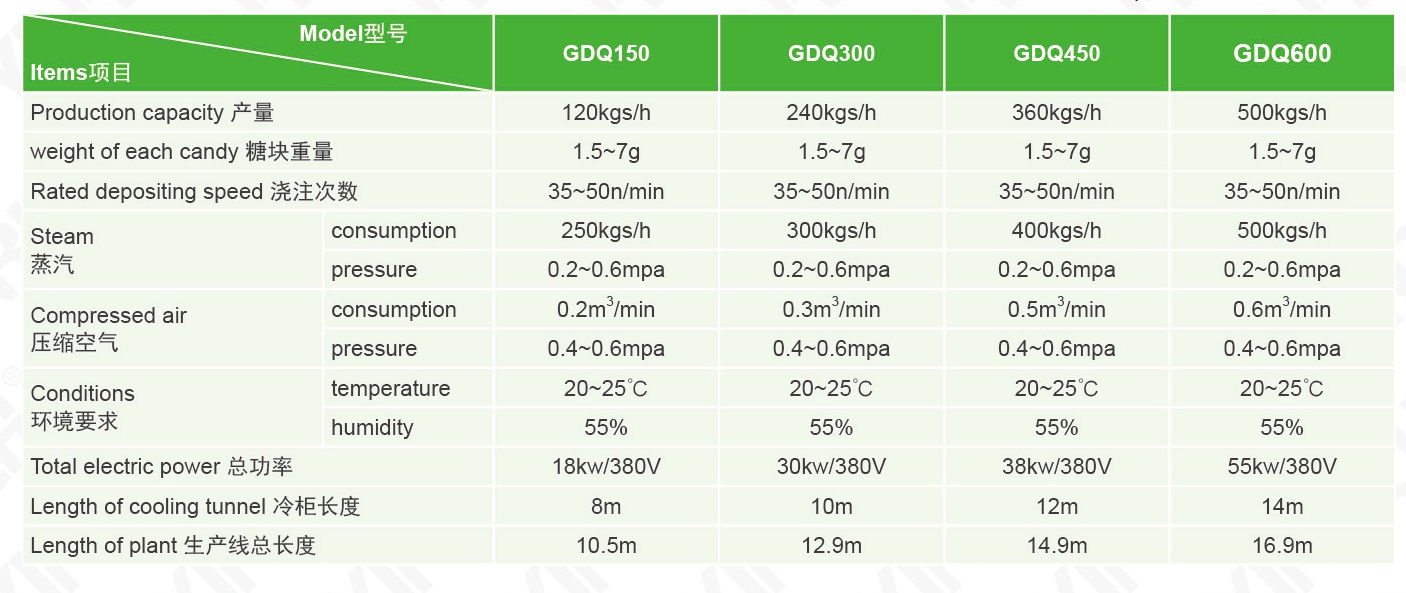 | Model型号 Items项目 | | GDQ150 | GDQ300 | GDQ450 | GDQ600 |
|---|---|---|---|---|---|
| Production capacity 产量 | | 120kgs/h | 240kgs/h | 360kgs/h | 500kgs/h |
| weight of each candy 糖块重量 | | 1.5~7g | 1.5~7g | 1.5~7g | 1.5~7g |
| Rated depositing speed 浇注次数 | | 35~50n/min | 35~50n/min | 35~50n/min | 35~50n/min |
| Steam 蒸汽 | consumption | 250kgs/h | 300kgs/h | 400kgs/h | 500kgs/h |
| | pressure | 0.2~0.6mpa | 0.2~0.6mpa | 0.2~0.6mpa | 0.2~0.6mpa |
| Compressed air 压缩空气 | consumption | $0.2m^3$/min | $0.3m^3$/min | $0.5m^3$/min | $0.6m^3$/min |
| | pressure | 0.4~0.6mpa | 0.4~0.6mpa | 0.4~0.6mpa | 0.4~0.6mpa |
| Conditions 环境要求 | temperature | 20~25°C | 20~25°C | 20~25°C | 20~25°C |
| | humidity | 55% | 55% | 55% | 55% |
| Total electric power 总功率 | | 18kw/380V | 30kw/380V | 38kw/380V | 55kw/380V |
| Length of cooling tunnel 冷柜长度 | | 8m | 10m | 12m | 14m |
| Length of plant 生产线总长度 | | 10.5m | 12.9m | 14.9m | 16.9m |